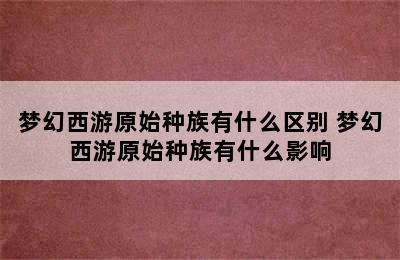 梦幻西游原始种族有什么区别 梦幻西游原始种族有什么影响